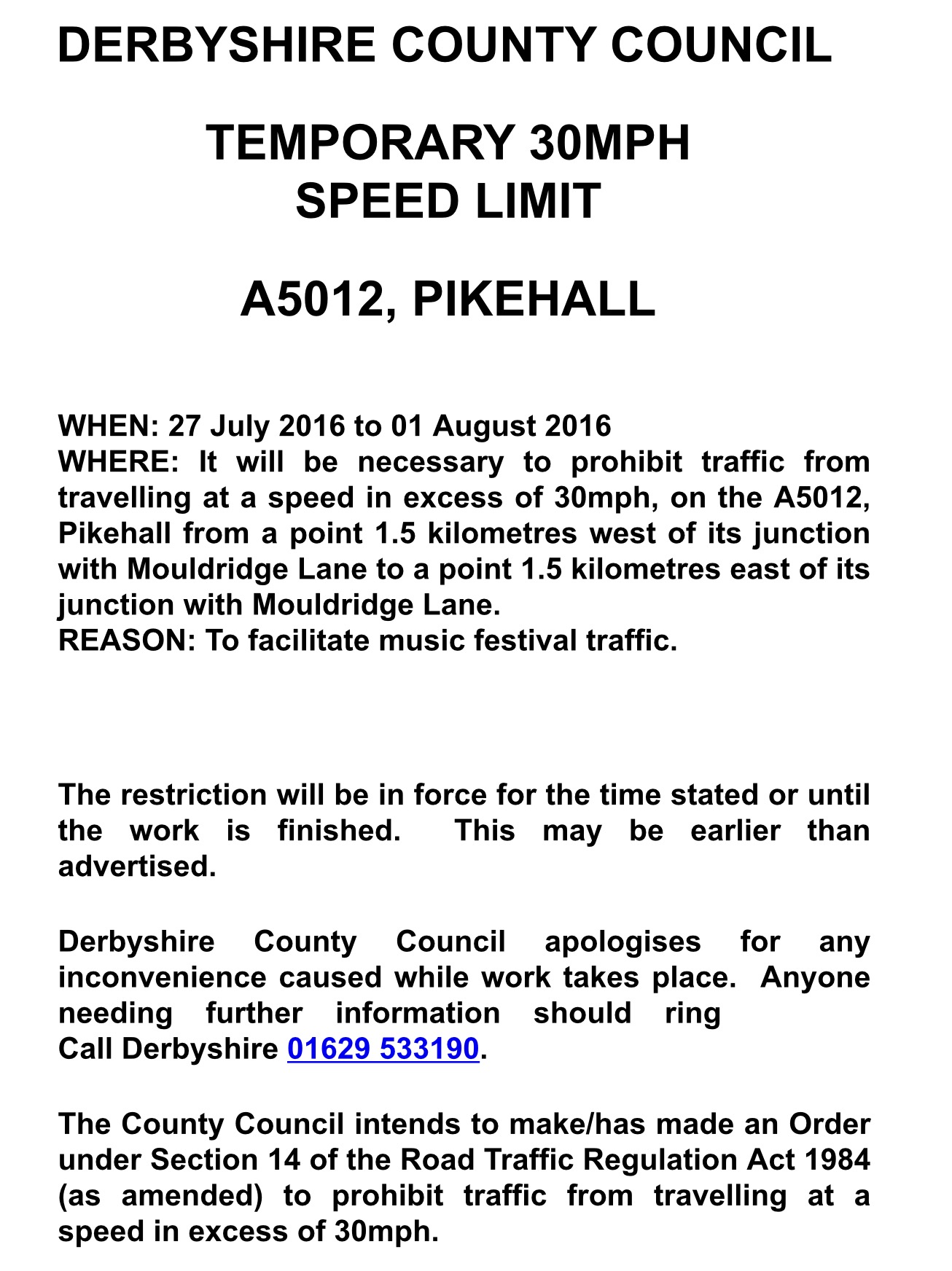 DERBYSHIRE COUNTY COUNCIL

TEMPORARY 30MPH SPEED LIMIT

A5012, PIKEHALL

WHEN: 27 July 2016 to 01 August 2016
WHERE: It will be necessary to prohibit traffic from travelling at a speed in excess of 30mph, on the A5012, Pikehall from a point 1.5 kilometres west of its junction with Mouldridge Lane to a point 1.5 kilometres east of its junction with Mouldridge Lane.
REASON: To facilitate music festival traffic.

The restriction will be in force for the time stated or until the work is finished. This may be earlier than advertised.

Derbyshire County Council apologises for any inconvenience caused while work takes place. Anyone needing further information should ring
Call Derbyshire 01629 533190.

The County Council intends to make/has made an Order under Section 14 of the Road Traffic Regulation Act 1984 (as amended) to prohibit traffic from travelling at a speed in excess of 30mph.